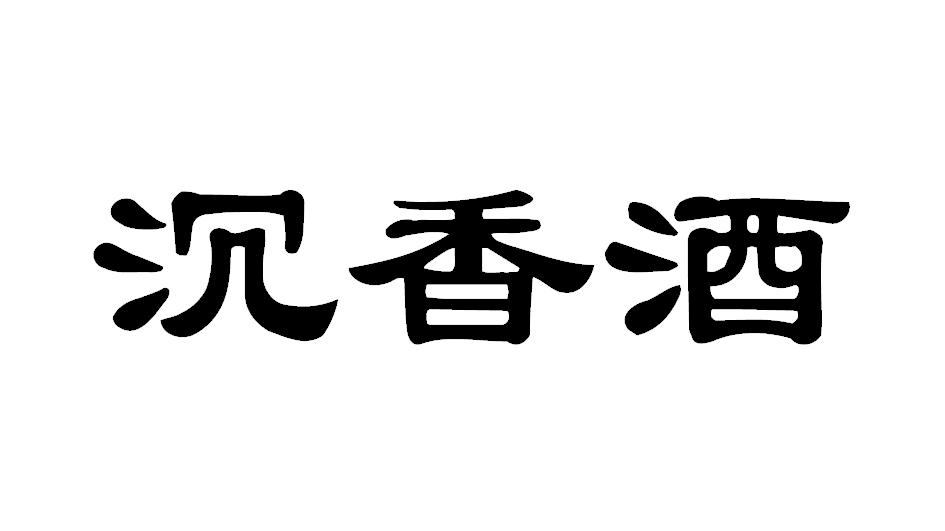 沉香酒